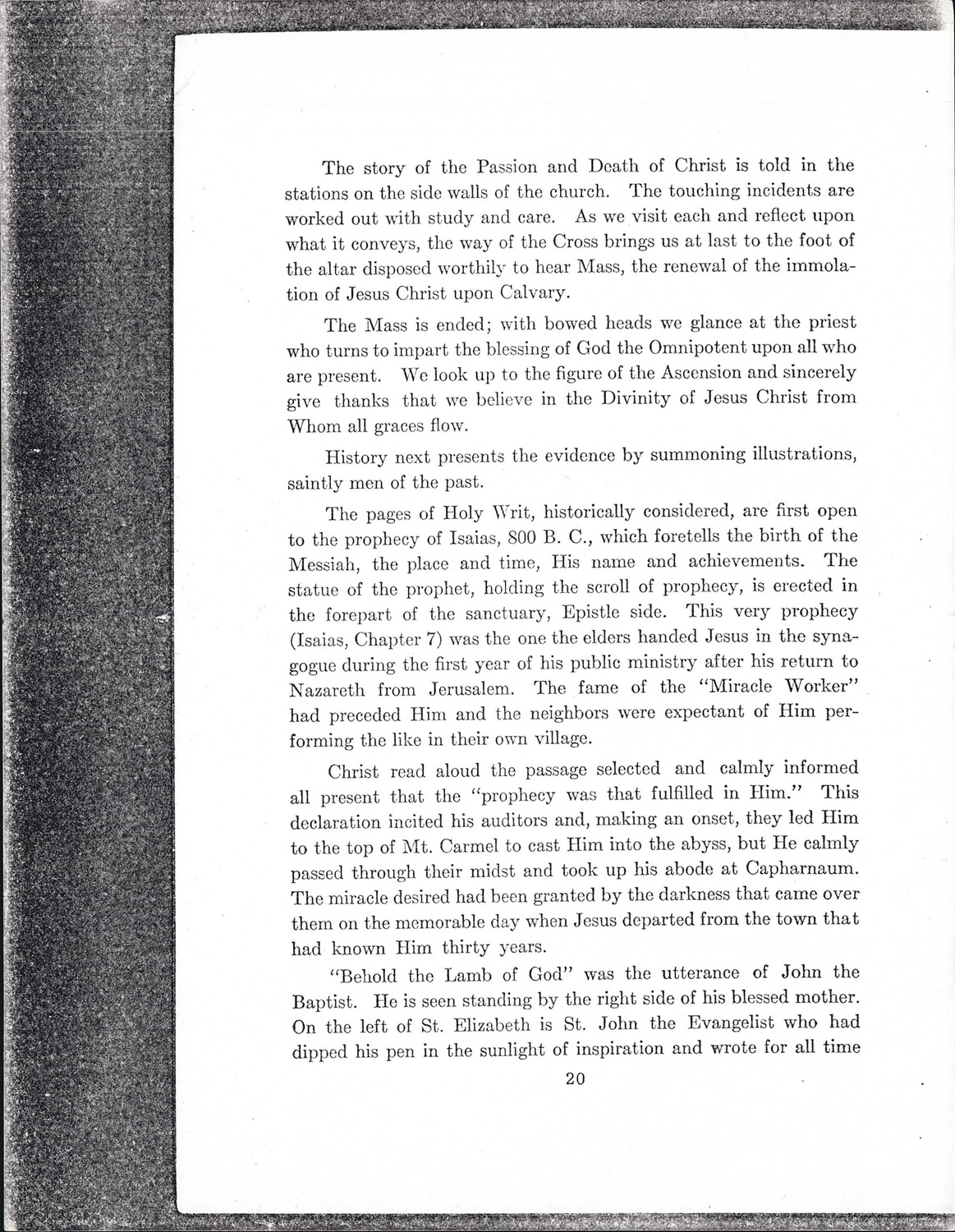 The story of the Passion and Death of Christ is told in the stations on the side walls of the church. The touching incidents are worked out with study and care. As we visit each and reflect upon what it conveys, the way of the Cross brings us at last to the foot of the altar disposed worthily to hear Mass, the renewal of the immolation of Jesus Christ upon Calvary.

The Mass is ended; with bowed heads we glance at the priest who turns to impart the blessing of God the Omnipotent upon all who are present. We look up to the figure of the Ascension and sincerely give thanks that we believe in the Divinity of Jesus Christ from Whom all graces flow.

History next presents the evidence by summoning illustrations, saintly men of the past.

The pages of Holy Writ, historically considered, are first open to the prophecy of Isaias, 800 B. C., which foretells the birth of the Messiah, the place and time, His name and achievements. The statue of the prophet, holding the scroll of prophecy, is erected in the forepart of the sanctuary, Epistle side. This very prophecy (Isaias, Chapter 7) was the one the elders handed Jesus in the synagogue during the first year of his public ministry after his return to Nazareth from Jerusalem. The fame of the "Miracle Worker" had preceded Him and the neighbors were expectant of Him performing the like in their own village.

Christ read aloud the passage selected and calmly informed all present that the "prophecy was that fulfilled in Him." This declaration incited his auditors and, making an onset, they led Him to the top of Mt. Carmel to cast Him into the abyss, but He calmly passed through their midst and took up his abode at Capharnaum. The miracle desired had been granted by the darkness that came over them on the memorable day when Jesus departed from the town that had known Him thirty years.

"Behold the Lamb of God" was the utterance of John the Baptist. He is seen standing by the right side of his blessed mother. On the left of St. Elizabeth is St. John the Evangelist who had dipped his pen in the sunlight of inspiration and wrote for all time

20